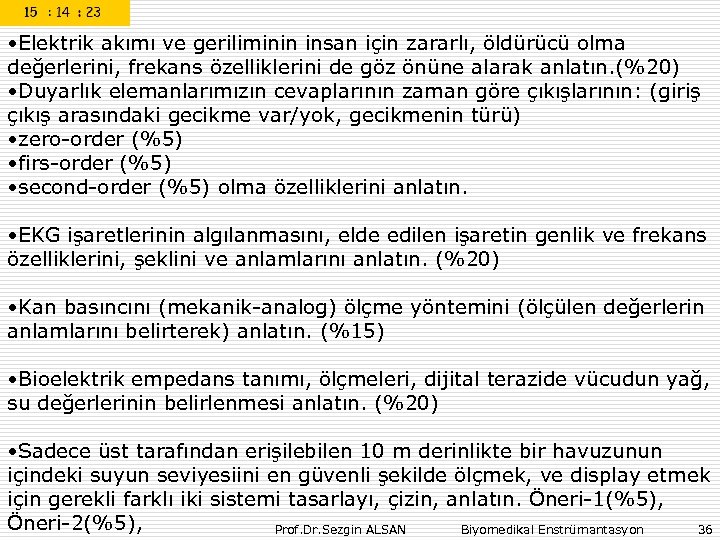 15 : 14 : 23

•Elektrik akımı ve geriliminin insan için zararlı, öldürücü olma değerlerini, frekans özelliklerini de göz önüne alarak anlatın.(%20)
•Duyarlık elemanlarımızın cevaplarının zaman göre çıkışlarının: (giriş çıkış arasındaki gecikme var/yok, gecikmenin türü)
•zero-order (%5)
•firs-order (%5)
•second-order (%5) olma özelliklerini anlatın.

•EKG işaretlerinin algılanmasını, elde edilen işaretin genlik ve frekans özelliklerini, şeklini ve anlamlarını anlatın. (%20)

•Kan basıncını (mekanik-analog) ölçme yöntemini (ölçülen değerlerin anlamlarını belirterek) anlatın. (%15)

•Bioelektrik empedans tanımı, ölçmeleri, dijital terazide vücudun yağ, su değerlerinin belirlenmesi anlatın. (%20)

•Sadece üst tarafından erişilebilen 10 m derinlikte bir havuzunun içindeki suyun seviyesiini en güvenli şekilde ölçmek, ve display etmek için gerekli farklı iki sistemi tasarlayı, çizin, anlatın. Öneri-1(%5), Öneri-2(%5),

Prof.Dr.Sezgin ALSAN Biyomedikal Enstrümantasyon 36